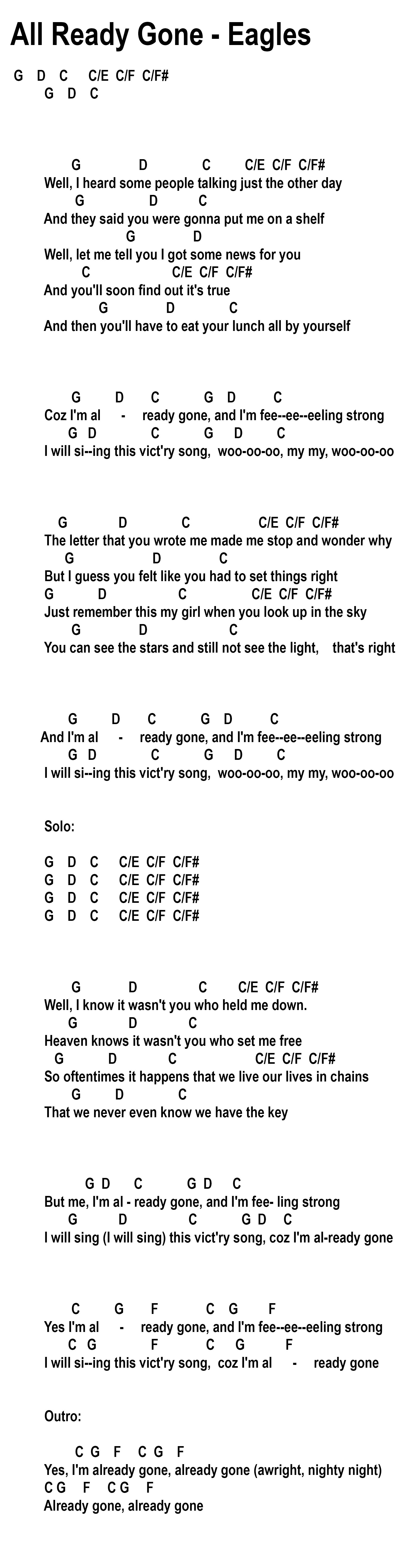 All Ready Gone - Eagles

G D C C/E C/F C/F#
G D C

G D C C/E C/F C/F#
Well, I heard some people talking just the other day
G D C
And they said you were gonna put me on a shelf
G D
Well, let me tell you I got some news for you
C C/E C/F C/F#
And you'll soon find out it's true
G D C
And then you'll have to eat your lunch all by yourself

G D C G D C
Coz I'm al - ready gone, and I'm fee--ee--eeling strong
G D C G D C
I will si--ing this vict'ry song, woo-oo-oo, my my, woo-oo-oo

G D C C/E C/F C/F#
The letter that you wrote me made me stop and wonder why
G D C
But I guess you felt like you had to set things right
G D C C/E C/F C/F#
Just remember this my girl when you look up in the sky
G D C
You can see the stars and still not see the light, that's right

G D C G D C
And I'm al - ready gone, and I'm fee--ee--eeling strong
G D C G D C
I will si--ing this vict'ry song, woo-oo-oo, my my, woo-oo-oo

Solo:

G D C C/E C/F C/F#
G D C C/E C/F C/F#
G D C C/E C/F C/F#
G D C C/E C/F C/F#

G D C C/E C/F C/F#
Well, I know it wasn't you who held me down.
G D C
Heaven knows it wasn't you who set me free
G D C C/E C/F C/F#
So oftentimes it happens that we live our lives in chains
G D C
That we never even know we have the key

G D C G D C
But me, I'm al - ready gone, and I'm fee- ling strong
G D C G D C
I will sing (I will sing) this vict'ry song, coz I'm al-ready gone

C G F C G F
Yes I'm al - ready gone, and I'm fee--ee--eeling strong
C G F C G F
I will si--ing this vict'ry song, coz I'm al - ready gone

Outro:

C G F C G F
Yes, I'm already gone, already gone (awright, nighty night)
C G F C G F
Already gone, already gone